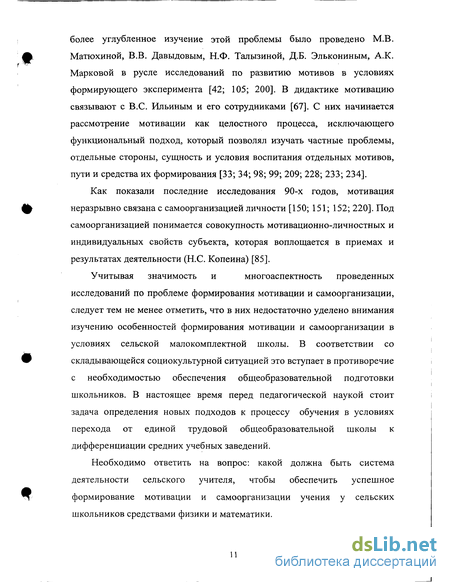 более углубленное изучение этой проблемы было проведено М.В. Матюхиной, В.В. Давыдовым, Н.Ф. Талызиной, Д.Б. Элькониным, А.К. Марковой в русле исследований по развитию мотивов в условиях формирующего эксперимента [42; 105; 200]. В дидактике мотивацию связывают с В.С. Ильиным и его сотрудниками [67]. С них начинается рассмотрение мотивации как целостного процесса, исключающего функциональный подход, который позволял изучать частные проблемы, отдельные стороны, сущность и условия воспитания отдельных мотивов, пути и средства их формирования [33; 34; 98; 99; 209; 228; 233; 234].

Как показали последние исследования 90-х годов, мотивация неразрывно связана с самоорганизацией личности [150; 151; 152; 220]. Под самоорганизацией понимается совокупность мотивационно-личностных и индивидуальных свойств субъекта, которая воплощается в приемах и результатах деятельности (Н.С. Копеина) [85].

Учитывая значимость и многоаспектность проведенных исследований по проблеме формирования мотивации и самоорганизации, следует тем не менее отметить, что в них недостаточно уделено внимания изучению особенностей формирования мотивации и самоорганизации в условиях сельской малокомплектной школы. В соответствии со складывающейся социокультурной ситуацией это вступает в противоречие с необходимостью обеспечения общеобразовательной подготовки школьников. В настоящее время перед педагогической наукой стоит задача определения новых подходов к процессу обучения в условиях перехода от единой трудовой общеобразовательной школы к дифференциации средних учебных заведений.

Необходимо ответить на вопрос: какой должна быть система деятельности сельского учителя, чтобы обеспечить успешное формирование мотивации и самоорганизации учения у сельских школьников средствами физики и математики.

11

dsLib.net
библиотека диссертаций